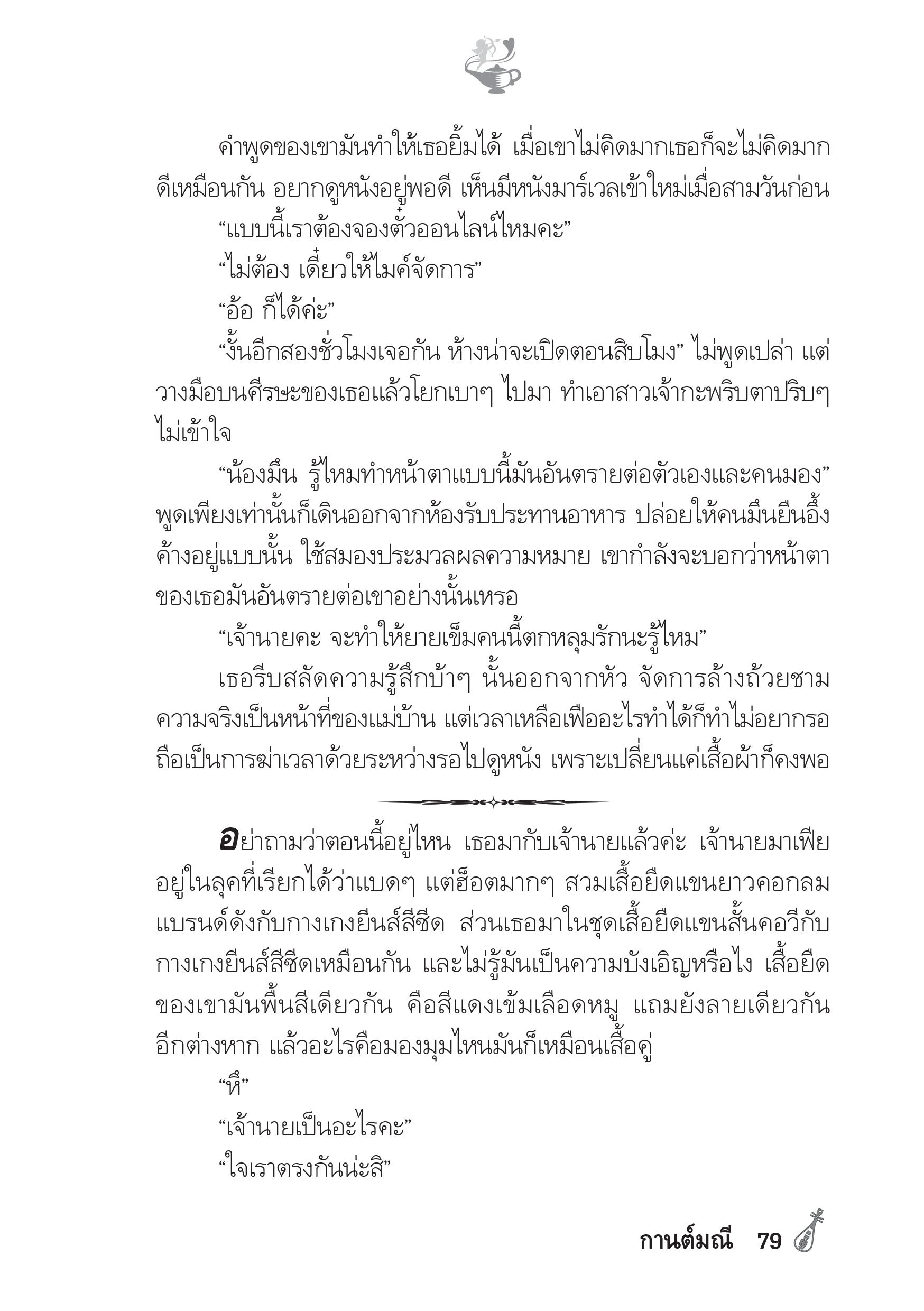 คำพูดของเขามันทำให้เธอยิ้มได้ เมื่อเขาไม่คิดมากเธอก็จะไม่คิดมากดีเหมือนกัน อยากดูหนังอยู่พอดี เห็นมีหนังมาร์เวลเข้าใหม่เมื่อสามวันก่อน

“แบบนี้เราต้องจองตั๋วออนไลน์ไหมคะ”

“ไม่ต้อง เดี๋ยวให้ไมค์จัดการ”

“อ้อ ก็ได้ค่ะ”

“งั้นอีกสองชั่วโมงเจอกัน ห้างน่าจะเปิดตอนสิบโมง” ไม่พูดเปล่า แต่วางมือบนศีรษะของเธอแล้วโยกเบาๆ ไปมา ทำเอาสาวเจ้ากะพริบตาปริบๆ ไม่เข้าใจ

“น้องมึน รู้ไหมทำหน้าตาแบบนี้มันอันตรายต่อตัวเองและคนมอง” พูดเพียงเท่านั้นก็เดินออกจากห้องรับประทานอาหาร ปล่อยให้คนมึนยืนอึ้งค้างอยู่แบบนั้น ใช้สมองประมวลผลความหมาย เขากำลังจะบอกว่าหน้าตาของเธอมันอันตรายต่อเขาอย่างนั้นเหรอ

“เจ้านายคะ จะทำให้ยายเข็มคนนี้ตกหลุมรักนะรู้ไหม”

เธอรีบสลัดความรู้สึกบ้าๆ นั้นออกจากหัว จัดการล้างถ้วยชาม ความจริงเป็นหน้าที่ของแม่บ้าน แต่เวลาเหลือเฟืออะไรทำได้ก็ทำไม่อยากรอ ถือเป็นการฆ่าเวลาด้วยระหว่างรอไปดูหนัง เพราะเปลี่ยนแค่เสื้อผ้าก็คงพอ

อย่าถามว่าตอนนี้อยู่ไหน เธอมากับเจ้านายแล้วค่ะ เจ้านายมาเฟียอยู่ในลุคที่เรียกได้ว่าแบดๆ แต่ฮ็อตมากๆ สวมเสื้อยืดแขนยาวคอกลมแบรนด์ดังกับกางเกงยีนส์สีซีด ส่วนเธอมาในชุดเสื้อยืดแขนสั้นคอวีกับกางเกงยีนส์สีซีดเหมือนกัน และไม่รู้มันเป็นความบังเอิญหรือไง เสื้อยืดของเขามันพื้นสีเดียวกัน คือสีแดงเข้มเลือดหมู แถมยังลายเดียวกันอีกต่างหาก แล้วอะไรคือมองมุมไหนมันก็เหมือนเสื้อคู่

“หึ”

“เจ้านายเป็นอะไรคะ”

“ใจเราตรงกันน่ะสิ”

กานต์มณี 79